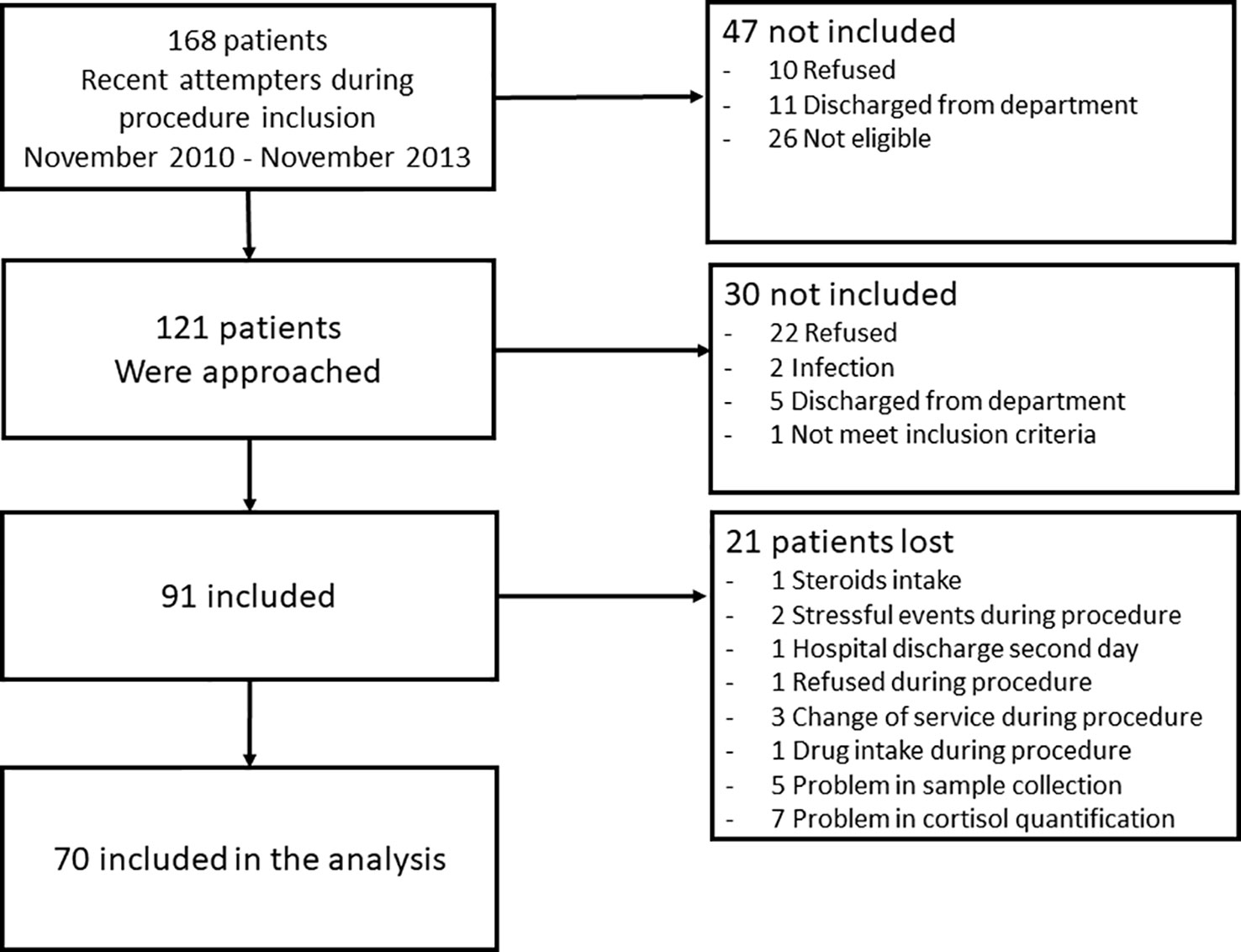 168 patients
Recent attempters during procedure inclusion
November 2010 - November 2013

47 not included
- 10 Refused
- 11 Discharged from department
- 26 Not eligible

121 patients
Were approached

30 not included
- 22 Refused
- 2 Infection
- 5 Discharged from department
- 1 Not meet inclusion criteria

91 included

21 patients lost
- 1 Steroids intake
- 2 Stressful events during procedure
- 1 Hospital discharge second day
- 1 Refused during procedure
- 3 Change of service during procedure
- 1 Drug intake during procedure
- 5 Problem in sample collection
- 7 Problem in cortisol quantification

70 included in the analysis